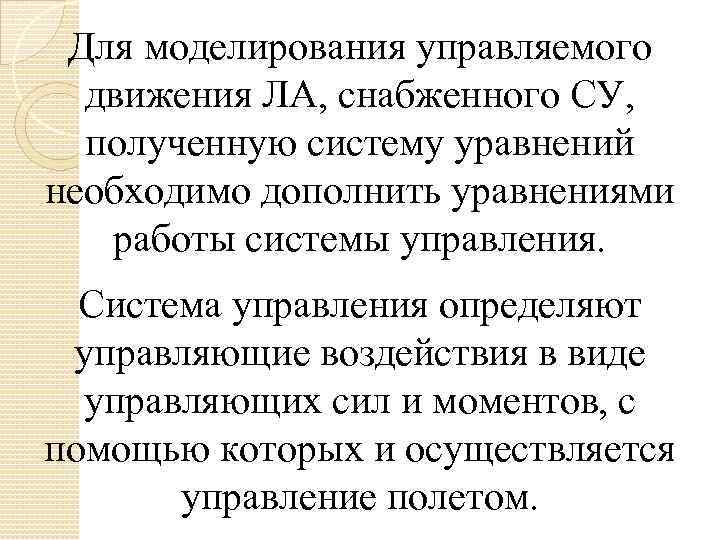 Для моделирования управляемого движения ЛА, снабженного СУ, полученную систему уравнений необходимо дополнить уравнениями работы системы управления.

Система управления определяют управляющие воздействия в виде управляющих сил и моментов, с помощью которых и осуществляется управление полетом.